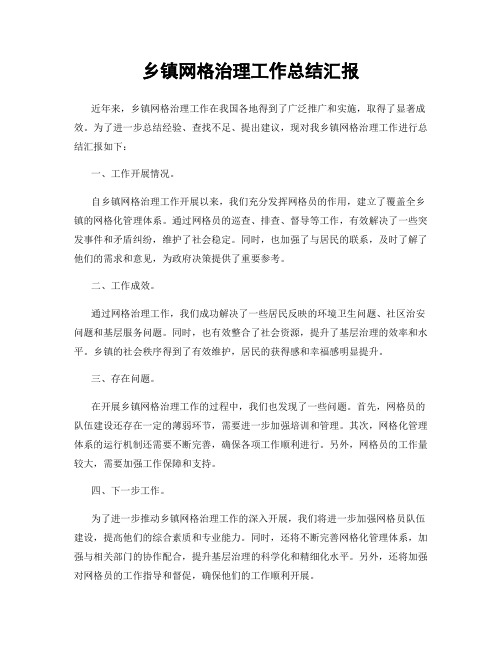 乡镇网格治理工作总结汇报

近年来，乡镇网格治理工作在我国各地得到了广泛推广和实施，取得了显著成效。为了进一步总结经验、查找不足、提出建议，现对我乡镇网格治理工作进行总结汇报如下：

一、工作开展情况。

自乡镇网格治理工作开展以来，我们充分发挥网格员的作用，建立了覆盖全乡镇的网格化管理体系。通过网格员的巡查、排查、督导等工作，有效解决了一些突发事件和矛盾纠纷，维护了社会稳定。同时，也加强了与居民的联系，及时了解了他们的需求和意见，为政府决策提供了重要参考。

二、工作成效。

通过网格治理工作，我们成功解决了一些居民反映的环境卫生问题、社区治安问题和基层服务问题。同时，也有效整合了社会资源，提升了基层治理的效率和水平。乡镇的社会秩序得到了有效维护，居民的获得感和幸福感明显提升。

三、存在问题。

在开展乡镇网格治理工作的过程中，我们也发现了一些问题。首先，网格员的队伍建设还存在一定的薄弱环节，需要进一步加强培训和管理。其次，网格化管理体系的运行机制还需要不断完善，确保各项工作顺利进行。另外，网格员的工作量较大，需要加强工作保障和支持。

四、下一步工作。

为了进一步推动乡镇网格治理工作的深入开展，我们将进一步加强网格员队伍建设，提高他们的综合素质和专业能力。同时，还将不断完善网格化管理体系，加强与相关部门的协作配合，提升基层治理的科学化和精细化水平。另外，还将加强对网格员的工作指导和督促，确保他们的工作顺利开展。